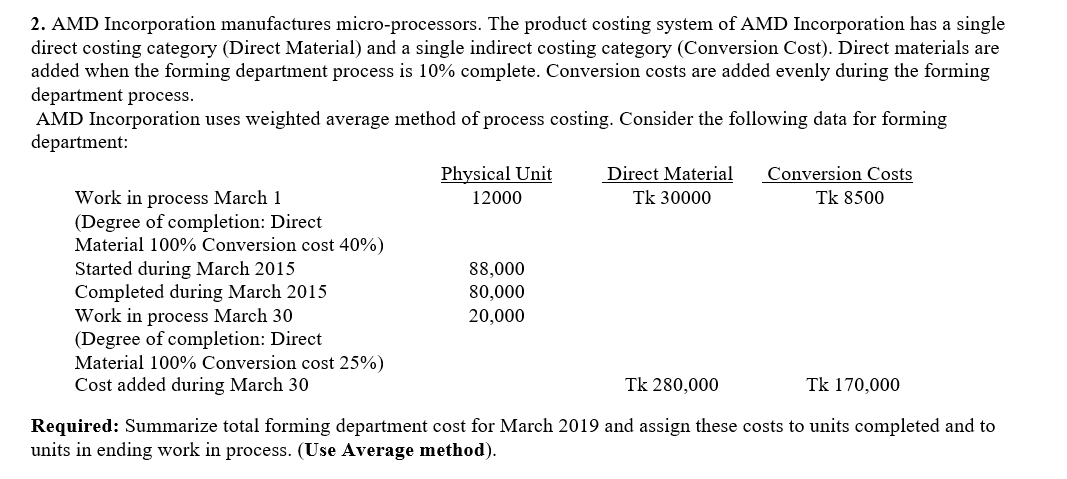 2. AMD Incorporation manufactures micro-processors. The product costing system of AMD Incorporation has a single direct costing category (Direct Material) and a single indirect costing category (Conversion Cost). Direct materials are added when the forming department process is 10% complete. Conversion costs are added evenly during the forming department process.
AMD Incorporation uses weighted average method of process costing. Consider the following data for forming department:

| | Physical Unit | Direct Material | Conversion Costs |
|---|---|---|---|
| Work in process March 1 (Degree of completion: Direct Material 100% Conversion cost 40%) | 12000 | Tk 30000 | Tk 8500 |
| Started during March 2015 | 88,000 | | |
| Completed during March 2015 | 80,000 | | |
| Work in process March 30 (Degree of completion: Direct Material 100% Conversion cost 25%) | 20,000 | | |
| Cost added during March 30 | | Tk 280,000 | Tk 170,000 |

Required: Summarize total forming department cost for March 2019 and assign these costs to units completed and to units in ending work in process. (Use Average method).